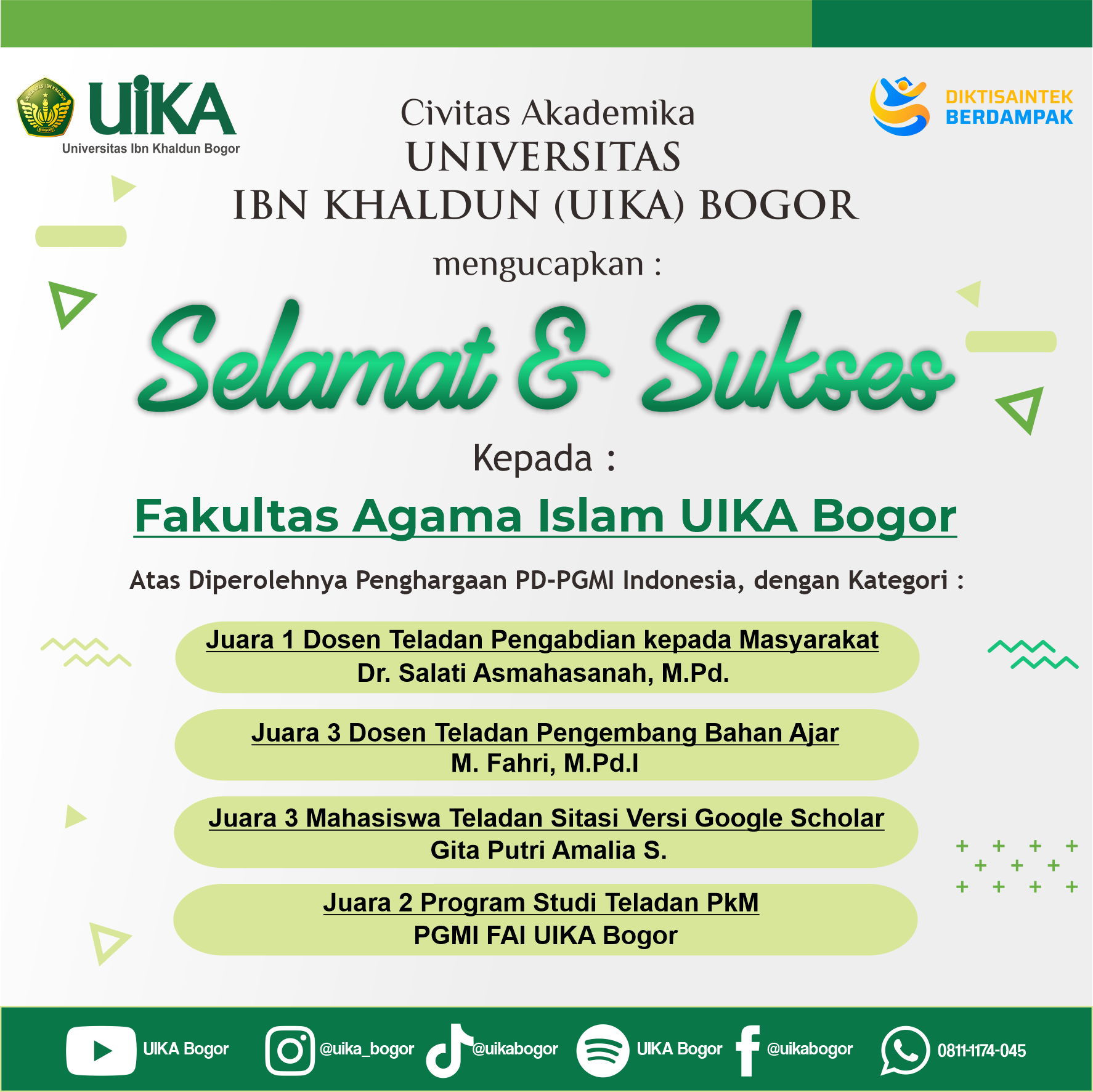 UIKA
Universitas Ibn Khaldun Bogor

DIKTISAINTEK BERDAMPAK

Civitas Akademika
UNIVERSITAS
IBN KHALDUN (UIKA) BOGOR
mengucapkan :

Selamat & Sukses

Kepada :

Fakultas Agama Islam UIKA Bogor

Atas Diperolehnya Penghargaan PD-PGMI Indonesia, dengan Kategori :

Juara 1 Dosen Teladan Pengabdian kepada Masyarakat
Dr. Salati Asmahasanah, M.Pd.

Juara 3 Dosen Teladan Pengembang Bahan Ajar
M. Fahri, M.Pd.I

Juara 3 Mahasiswa Teladan Sitasi Versi Google Scholar
Gita Putri Amalia S.

Juara 2 Program Studi Teladan PkM
PGMI FAI UIKA Bogor

UIKA Bogor @uika_bogor @uikabogor UIKA Bogor @uikabogor 0811-1174-045